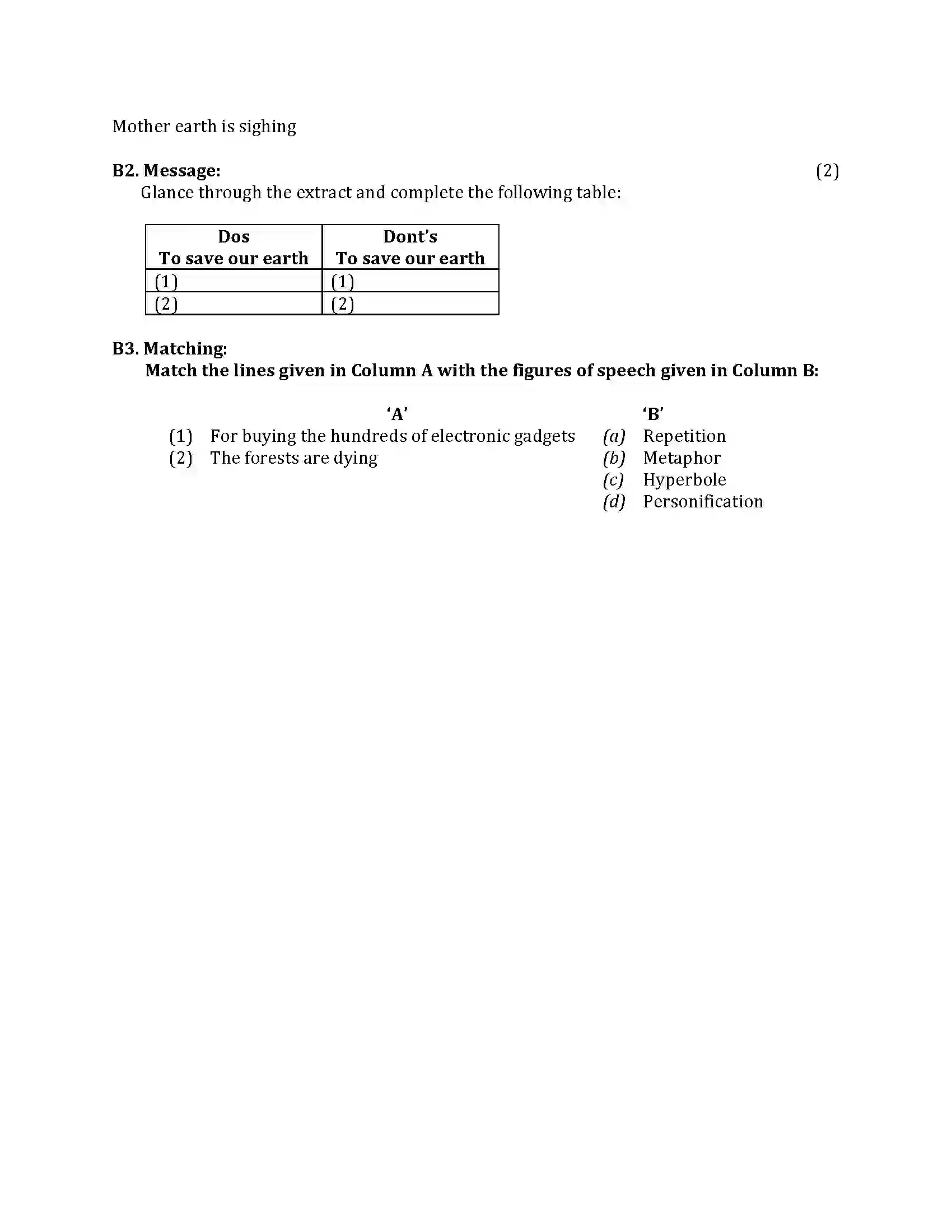 Mother earth is sighing

**B2. Message:** (2)

Glance through the extract and complete the following table:

| Dos To save our earth | Dont's To save our earth |
|---|---|
| (1) | (1) |
| (2) | (2) |

**B3. Matching:**

**Match the lines given in Column A with the figures of speech given in Column B:**

'A'

(1) For buying the hundreds of electronic gadgets

(2) The forests are dying

'B'

(a) Repetition

(b) Metaphor

(c) Hyperbole

(d) Personification